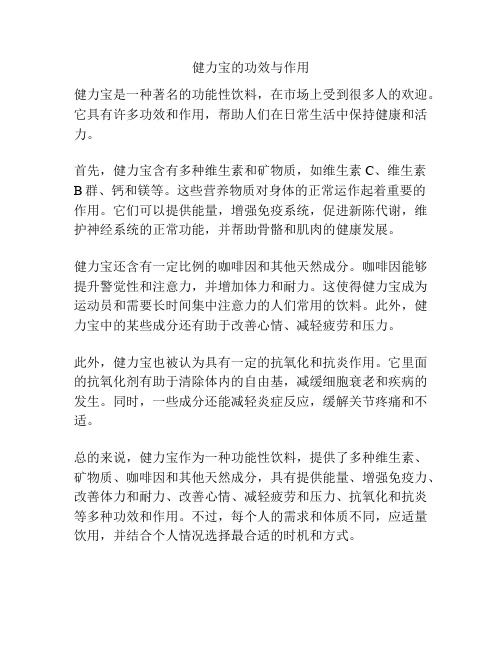 健力宝的功效与作用

健力宝是一种著名的功能性饮料，在市场上受到很多人的欢迎。它具有许多功效和作用，帮助人们在日常生活中保持健康和活力。

首先，健力宝含有多种维生素和矿物质，如维生素 C、维生素 B 群、钙和镁等。这些营养物质对身体的正常运作起着重要的作用。它们可以提供能量，增强免疫系统，促进新陈代谢，维护神经系统的正常功能，并帮助骨骼和肌肉的健康发展。

健力宝还含有一定比例的咖啡因和其他天然成分。咖啡因能够提升警觉性和注意力，并增加体力和耐力。这使得健力宝成为运动员和需要长时间集中注意力的人们常用的饮料。此外，健力宝中的某些成分还有助于改善心情、减轻疲劳和压力。

此外，健力宝也被认为具有一定的抗氧化和抗炎作用。它里面的抗氧化剂有助于清除体内的自由基，减缓细胞衰老和疾病的发生。同时，一些成分还能减轻炎症反应，缓解关节疼痛和不适。

总的来说，健力宝作为一种功能性饮料，提供了多种维生素、矿物质、咖啡因和其他天然成分，具有提供能量、增强免疫力、改善体力和耐力、改善心情、减轻疲劳和压力、抗氧化和抗炎等多种功效和作用。不过，每个人的需求和体质不同，应适量饮用，并结合个人情况选择最合适的时机和方式。